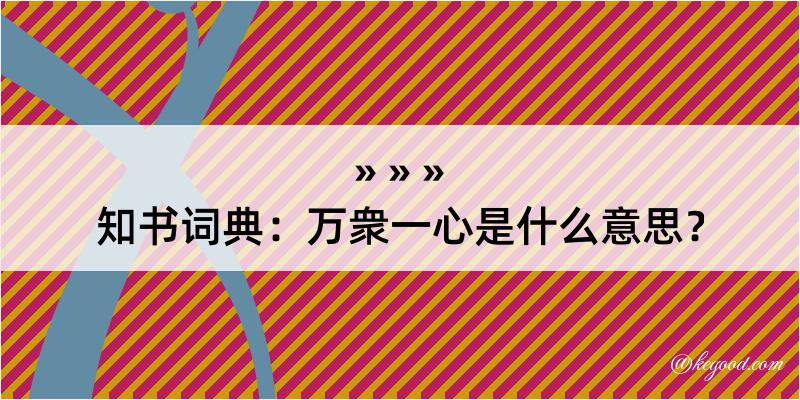 » » »
知书词典：万衆一心是什么意思？

@kegood.com